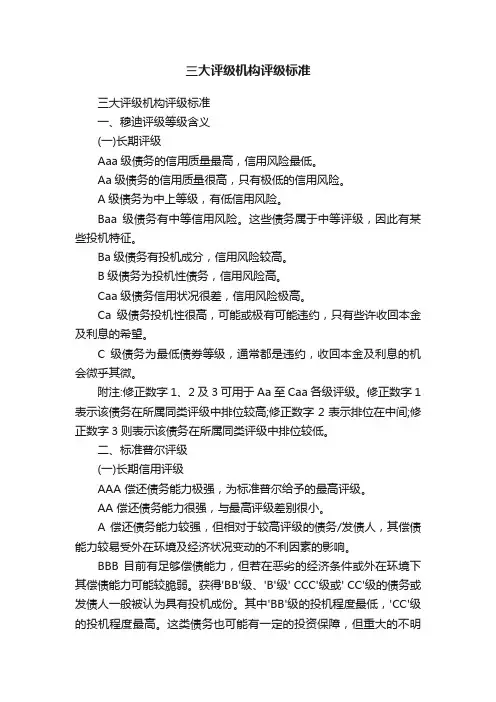 三大评级机构评级标准

三大评级机构评级标准

一、穆迪评级等级含义

(一)长期评级

Aaa 级债务的信用质量最高，信用风险最低。

Aa 级债务的信用质量很高，只有极低的信用风险。

A 级债务为中上等级，有低信用风险。

Baa 级债务有中等信用风险。这些债务属于中等评级，因此有某些投机特征。

Ba 级债务有投机成分，信用风险较高。

B 级债务为投机性债务，信用风险高。

Caa 级债务信用状况很差，信用风险极高。

Ca 级债务投机性很高，可能或极有可能违约，只有些许收回本金及利息的希望。

C 级债务为最低债券等级，通常都是违约，收回本金及利息的机会微乎其微。

附注:修正数字 1、2 及 3 可用于 Aa 至 Caa 各级评级。修正数字 1 表示该债务在所属同类评级中排位较高;修正数字 2 表示排位在中间;修正数字 3 则表示该债务在所属同类评级中排位较低。

二、标准普尔评级

(一)长期信用评级

AAA 偿还债务能力极强，为标准普尔给予的最高评级。

AA 偿还债务能力很强，与最高评级差别很小。

A 偿还债务能力较强，但相对于较高评级的债务/发债人，其偿债能力较易受外在环境及经济状况变动的不利因素的影响。

BBB 目前有足够偿债能力，但若在恶劣的经济条件或外在环境下其偿债能力可能较脆弱。获得'BB'级、'B'级' CCC'级或' CC'级的债务或发债人一般被认为具有投机成份。其中'BB'级的投机程度最低，'CC'级的投机程度最高。这类债务也可能有一定的投资保障，但重大的不明